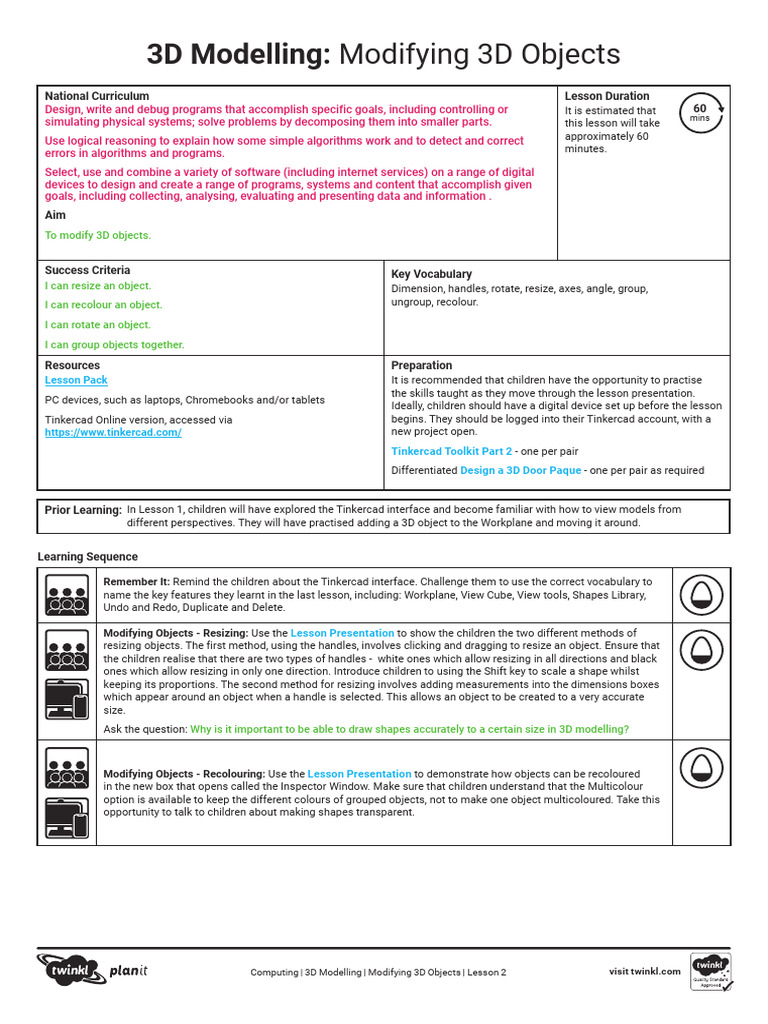 3D Modelling: Modifying 3D Objects

National Curriculum
Design, write and debug programs that accomplish specific goals, including controlling or simulating physical systems; solve problems by decomposing them into smaller parts.

Use logical reasoning to explain how some simple algorithms work and to detect and correct errors in algorithms and programs.

Select, use and combine a variety of software (including internet services) on a range of digital devices to design and create a range of programs, systems and content that accomplish given goals, including collecting, analysing, evaluating and presenting data and information .

Aim
To modify 3D objects.

Lesson Duration
It is estimated that this lesson will take approximately 60 minutes.
60 mins

Success Criteria
I can resize an object.
I can recolour an object.
I can rotate an object.
I can group objects together.

Key Vocabulary
Dimension, handles, rotate, resize, axes, angle, group, ungroup, recolour.

Resources
Lesson Pack
PC devices, such as laptops, Chromebooks and/or tablets
Tinkercad Online version, accessed via https://www.tinkercad.com/

Preparation
It is recommended that children have the opportunity to practise the skills taught as they move through the lesson presentation. Ideally, children should have a digital device set up before the lesson begins. They should be logged into their Tinkercad account, with a new project open.
Tinkercad Toolkit Part 2 - one per pair
Differentiated Design a 3D Door Paque - one per pair as required

Prior Learning: In Lesson 1, children will have explored the Tinkercad interface and become familiar with how to view models from different perspectives. They will have practised adding a 3D object to the Workplane and moving it around.

Learning Sequence

Remember It: Remind the children about the Tinkercad interface. Challenge them to use the correct vocabulary to name the key features they learnt in the last lesson, including: Workplane, View Cube, View tools, Shapes Library, Undo and Redo, Duplicate and Delete.

Modifying Objects - Resizing: Use the Lesson Presentation to show the children the two different methods of resizing objects. The first method, using the handles, involves clicking and dragging to resize an object. Ensure that the children realise that there are two types of handles - white ones which allow resizing in all directions and black ones which allow resizing in only one direction. Introduce children to using the Shift key to scale a shape whilst keeping its proportions. The second method for resizing involves adding measurements into the dimensions boxes which appear around an object when a handle is selected. This allows an object to be created to a very accurate size.
Ask the question: Why is it important to be able to draw shapes accurately to a certain size in 3D modelling?

Modifying Objects - Recolouring: Use the Lesson Presentation to demonstrate how objects can be recoloured in the new box that opens called the Inspector Window. Make sure that children understand that the Multicolour option is available to keep the different colours of grouped objects, not to make one object multicoloured. Take this opportunity to talk to children about making shapes transparent.

twinkl planit
Computing | 3D Modelling | Modifying 3D Objects | Lesson 2
visit twinkl.com
twinkl Quality Standard Approved